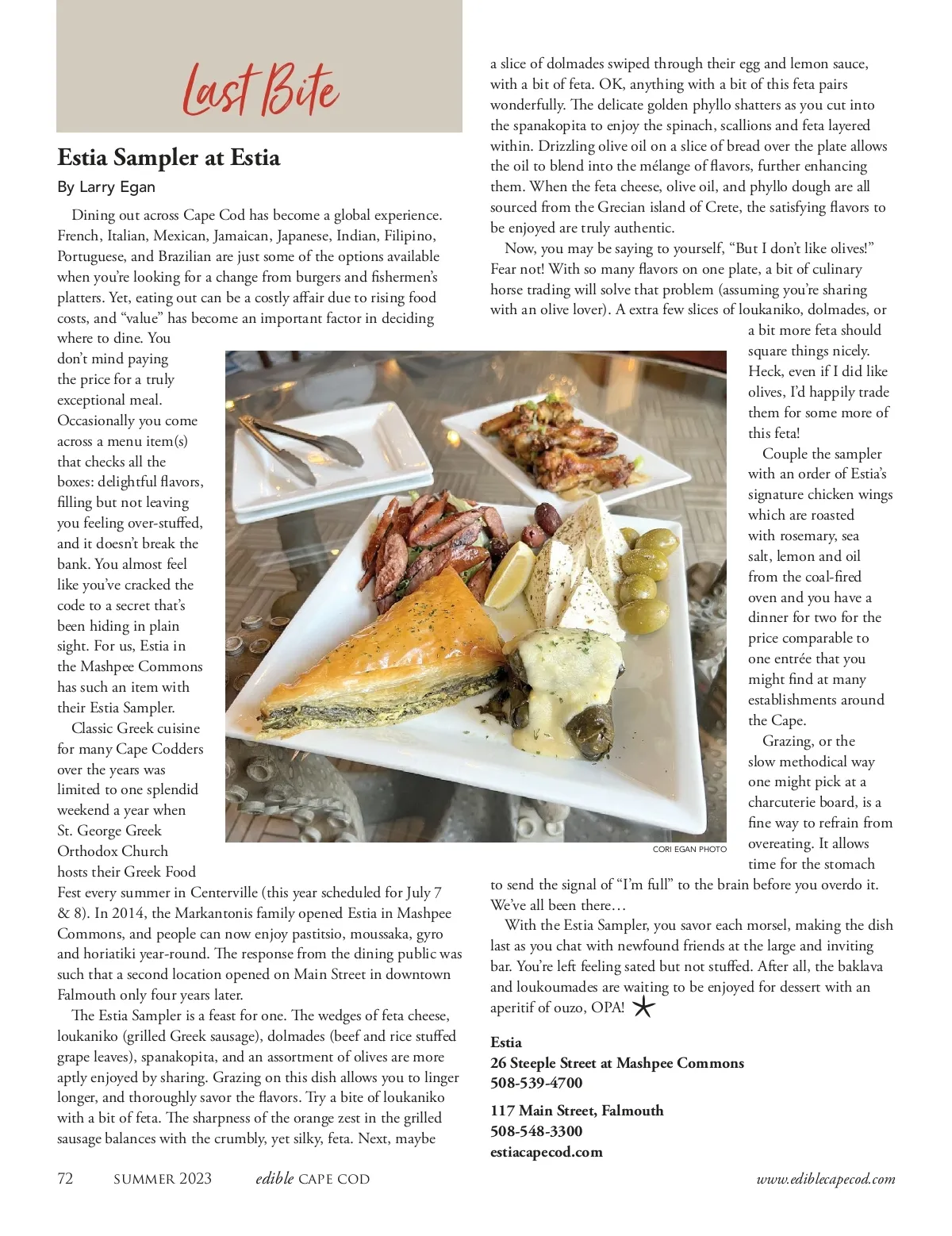 Last Bite

Estia Sampler at Estia

By Larry Egan

Dining out across Cape Cod has become a global experience. French, Italian, Mexican, Jamaican, Japanese, Indian, Filipino, Portuguese, and Brazilian are just some of the options available when you're looking for a change from burgers and fishermen's platters. Yet, eating out can be a costly affair due to rising food costs, and "value" has become an important factor in deciding where to dine. You don't mind paying the price for a truly exceptional meal. Occasionally you come across a menu item(s) that checks all the boxes: delightful flavors, filling but not leaving you feeling over-stuffed, and it doesn't break the bank. You almost feel like you've cracked the code to a secret that's been hiding in plain sight. For us, Estia in the Mashpee Commons has such an item with their Estia Sampler.

Classic Greek cuisine for many Cape Codders over the years was limited to one splendid weekend a year when St. George Greek Orthodox Church hosts their Greek Food Fest every summer in Centerville (this year scheduled for July 7 & 8). In 2014, the Markantonis family opened Estia in Mashpee Commons, and people can now enjoy pastitsio, moussaka, gyro and horiatiki year-round. The response from the dining public was such that a second location opened on Main Street in downtown Falmouth only four years later.

The Estia Sampler is a feast for one. The wedges of feta cheese, loukaniko (grilled Greek sausage), dolmades (beef and rice stuffed grape leaves), spanakopita, and an assortment of olives are more aptly enjoyed by sharing. Grazing on this dish allows you to linger longer, and thoroughly savor the flavors. Try a bite of loukaniko with a bit of feta. The sharpness of the orange zest in the grilled sausage balances with the crumbly, yet silky, feta. Next, maybe a slice of dolmades swiped through their egg and lemon sauce, with a bit of feta. OK, anything with a bit of this feta pairs wonderfully. The delicate golden phyllo shatters as you cut into the spanakopita to enjoy the spinach, scallions and feta layered within. Drizzling olive oil on a slice of bread over the plate allows the oil to blend into the mélange of flavors, further enhancing them. When the feta cheese, olive oil, and phyllo dough are all sourced from the Grecian island of Crete, the satisfying flavors to be enjoyed are truly authentic.

Now, you may be saying to yourself, "But I don't like olives!" Fear not! With so many flavors on one plate, a bit of culinary horse trading will solve that problem (assuming you're sharing with an olive lover). A extra few slices of loukaniko, dolmades, or a bit more feta should square things nicely. Heck, even if I did like olives, I'd happily trade them for some more of this feta!

Couple the sampler with an order of Estia's signature chicken wings which are roasted with rosemary, sea salt, lemon and oil from the coal-fired oven and you have a dinner for two for the price comparable to one entrée that you might find at many establishments around the Cape.

Grazing, or the slow methodical way one might pick at a charcuterie board, is a fine way to refrain from overeating. It allows time for the stomach to send the signal of "I'm full" to the brain before you overdo it. We've all been there…

With the Estia Sampler, you savor each morsel, making the dish last as you chat with newfound friends at the large and inviting bar. You're left feeling sated but not stuffed. After all, the baklava and loukoumades are waiting to be enjoyed for dessert with an aperitif of ouzo, OPA!

CORI EGAN PHOTO

Estia
26 Steeple Street at Mashpee Commons
508-539-4700

117 Main Street, Falmouth
508-548-3300
estiacapecod.com

72 SUMMER 2023 edible CAPE COD www.ediblecapecod.com